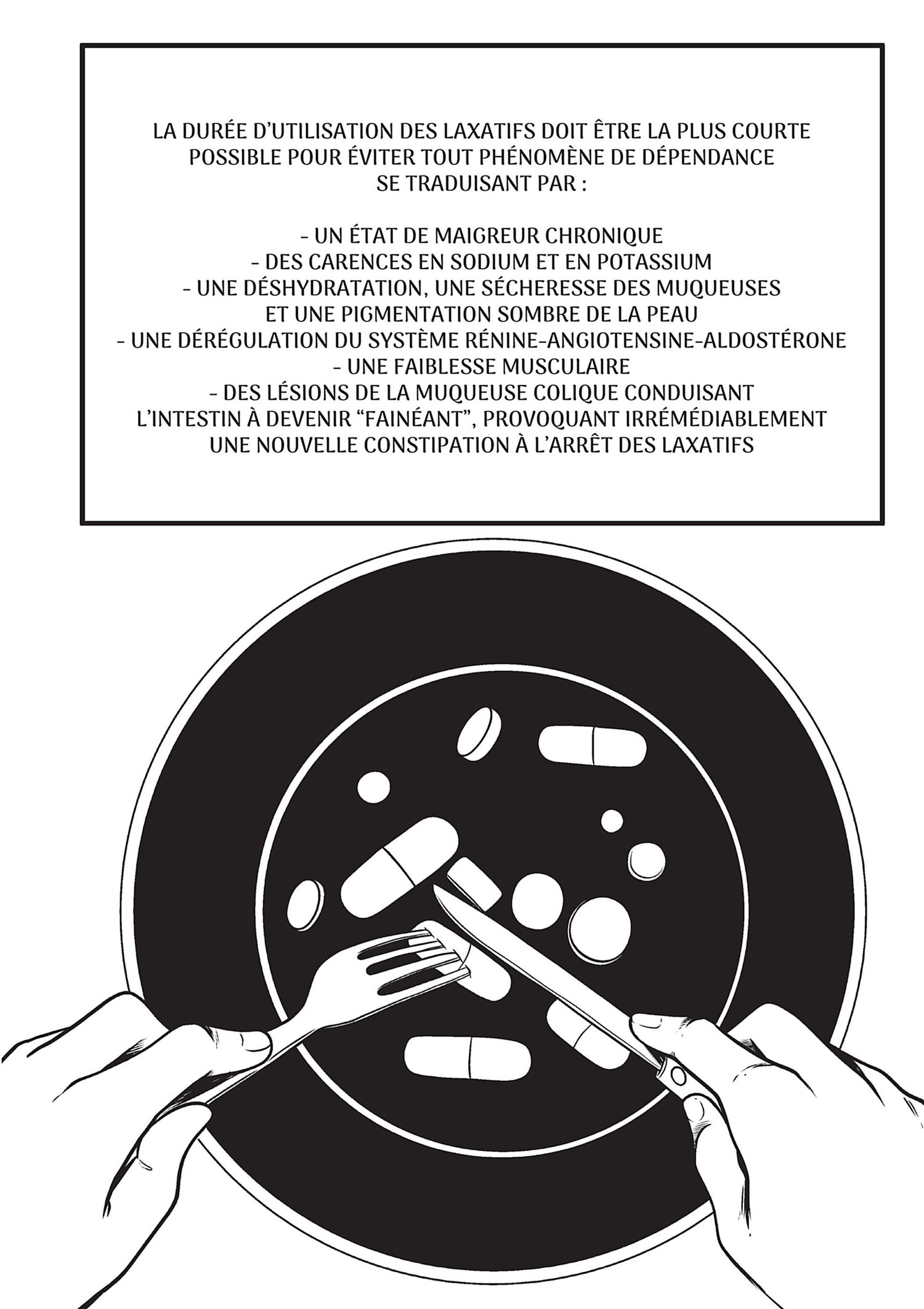 LA DURÉE D'UTILISATION DES LAXATIFS DOIT ÊTRE LA PLUS COURTE POSSIBLE POUR ÉVITER TOUT PHÉNOMÈNE DE DÉPENDANCE SE TRADUISANT PAR :

- UN ÉTAT DE MAIGREUR CHRONIQUE
- DES CARENCES EN SODIUM ET EN POTASSIUM
- UNE DÉSHYDRATATION, UNE SÉCHERESSE DES MUQUEUSES ET UNE PIGMENTATION SOMBRE DE LA PEAU
- UNE DÉRÉGULATION DU SYSTÈME RÉNINE-ANGIOTENSINE-ALDOSTÉRONE
- UNE FAIBLESSE MUSCULAIRE
- DES LÉSIONS DE LA MUQUEUSE COLIQUE CONDUISANT L'INTESTIN À DEVENIR "FAINÉANT", PROVOQUANT IRRÉMÉDIABLEMENT UNE NOUVELLE CONSTIPATION À L'ARRÊT DES LAXATIFS